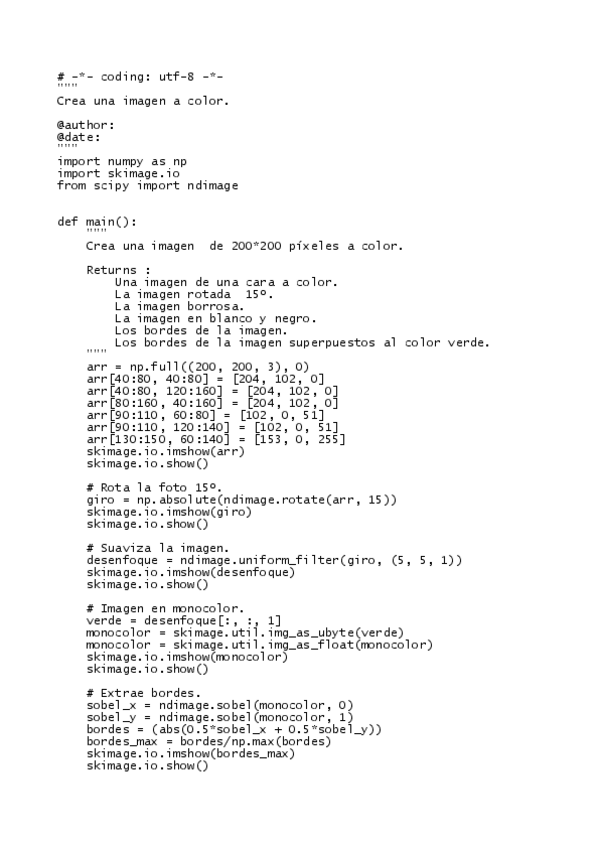 # -*- coding: utf-8 -*-
"""
Crea una imagen a color.

@author:
@date:
"""
import numpy as np
import skimage.io
from scipy import ndimage


def main():
    """
    Crea una imagen  de 200*200 píxeles a color.

    Returns :
        Una imagen de una cara a color.
        La imagen rotada  15º.
        La imagen borrosa.
        La imagen en blanco y negro.
        Los bordes de la imagen.
        Los bordes de la imagen superpuestos al color verde.
    """
    arr = np.full((200, 200, 3), 0)
    arr[40:80, 40:80] = [204, 102, 0]
    arr[40:80, 120:160] = [204, 102, 0]
    arr[80:160, 40:160] = [204, 102, 0]
    arr[90:110, 60:80] = [102, 0, 51]
    arr[90:110, 120:140] = [102, 0, 51]
    arr[130:150, 60:140] = [153, 0, 255]
    skimage.io.imshow(arr)
    skimage.io.show()

    # Rota la foto 15º.
    giro = np.absolute(ndimage.rotate(arr, 15))
    skimage.io.imshow(giro)
    skimage.io.show()

    # Suaviza la imagen.
    desenfoque = ndimage.uniform_filter(giro, (5, 5, 1))
    skimage.io.imshow(desenfoque)
    skimage.io.show()

    # Imagen en monocolor.
    verde = desenfoque[:, :, 1]
    monocolor = skimage.util.img_as_ubyte(verde)
    monocolor = skimage.util.img_as_float(monocolor)
    skimage.io.imshow(monocolor)
    skimage.io.show()

    # Extrae bordes.
    sobel_x = ndimage.sobel(monocolor, 0)
    sobel_y = ndimage.sobel(monocolor, 1)
    bordes = (abs(0.5*sobel_x + 0.5*sobel_y))
    bordes_max = bordes/np.max(bordes)
    skimage.io.imshow(bordes_max)
    skimage.io.show()